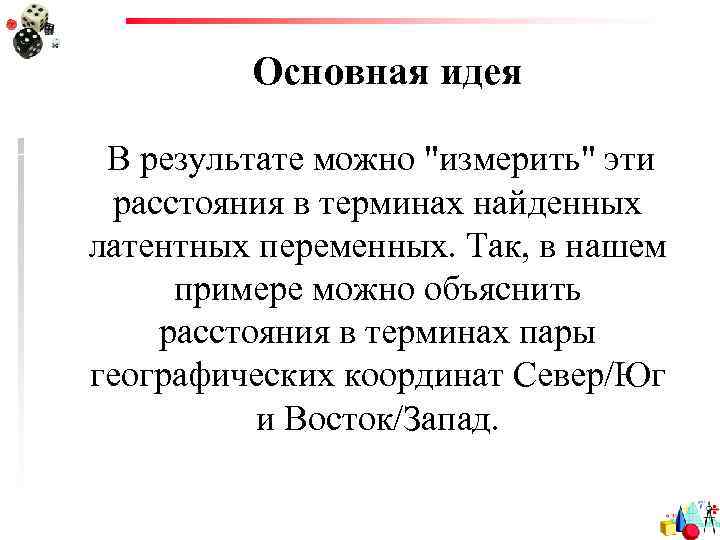 Основная идея

В результате можно "измерить" эти расстояния в терминах найденных латентных переменных. Так, в нашем примере можно объяснить расстояния в терминах пары географических координат Север/Юг и Восток/Запад.